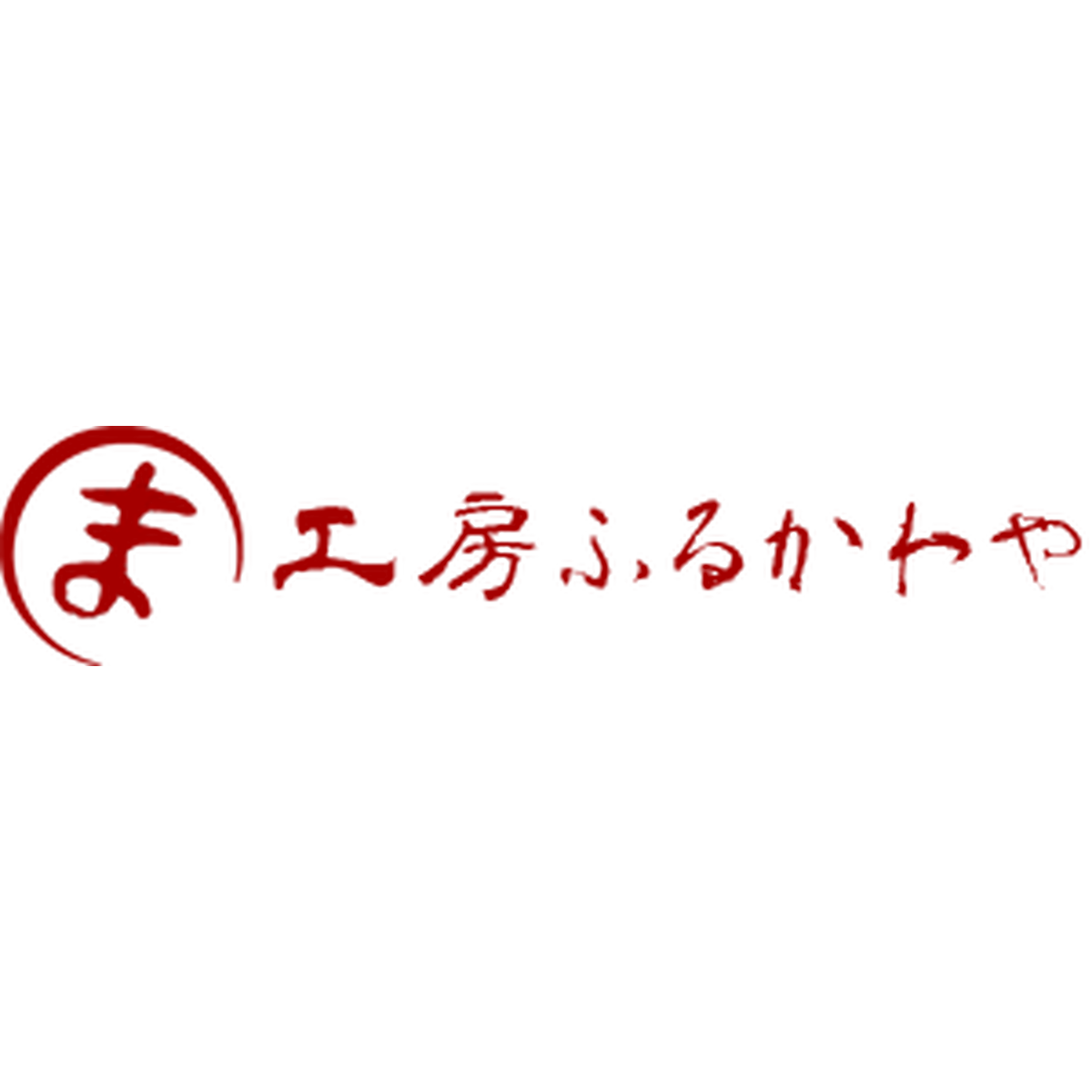 ま 工房ふるかわや